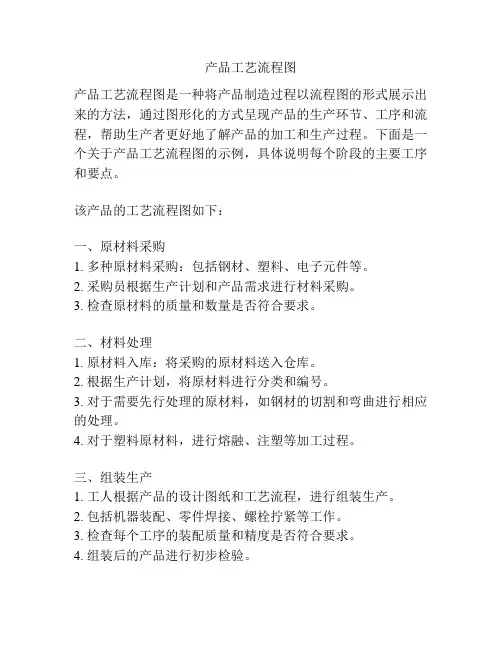 产品工艺流程图

产品工艺流程图是一种将产品制造过程以流程图的形式展示出来的方法，通过图形化的方式呈现产品的生产环节、工序和流程，帮助生产者更好地了解产品的加工和生产过程。下面是一个关于产品工艺流程图的示例，具体说明每个阶段的主要工序和要点。

该产品的工艺流程图如下：

一、原材料采购
1. 多种原材料采购：包括钢材、塑料、电子元件等。
2. 采购员根据生产计划和产品需求进行材料采购。
3. 检查原材料的质量和数量是否符合要求。

二、材料处理
1. 原材料入库：将采购的原材料送入仓库。
2. 根据生产计划，将原材料进行分类和编号。
3. 对于需要先行处理的原材料，如钢材的切割和弯曲进行相应的处理。
4. 对于塑料原材料，进行熔融、注塑等加工过程。

三、组装生产
1. 工人根据产品的设计图纸和工艺流程，进行组装生产。
2. 包括机器装配、零件焊接、螺栓拧紧等工作。
3. 检查每个工序的装配质量和精度是否符合要求。
4. 组装后的产品进行初步检验。